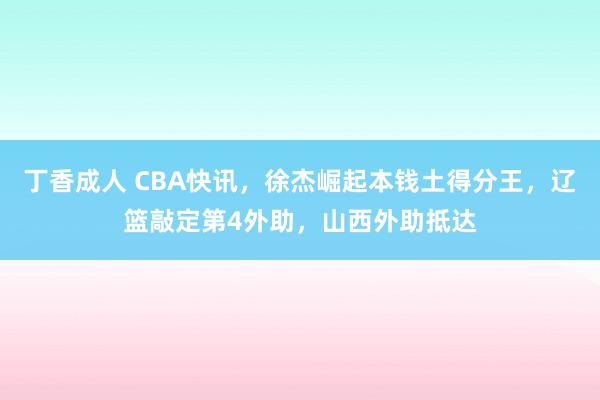 丁香成人 CBA快讯，徐杰崛起本钱土得分王，辽篮敲定第4外助，山西外助抵达